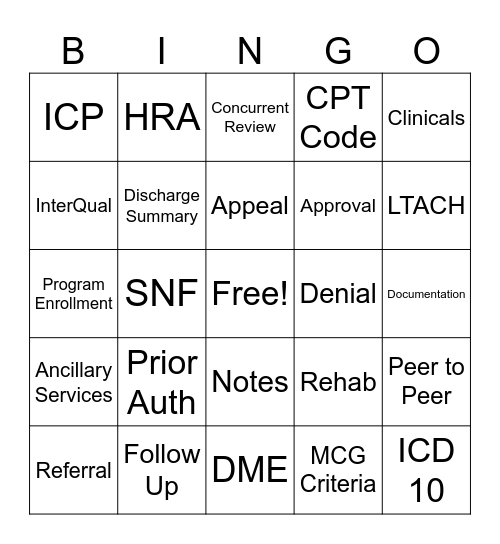 | B | I | N | G | O |
|---|---|---|---|---|
| ICP | HRA | Concurrent Review | CPT Code | Clinicals |
| InterQual | Discharge Summary | Appeal | Approval | LTACH |
| Program Enrollment | SNF | Free! | Denial | Documentation |
| Ancillary Services | Prior Auth | Notes | Rehab | Peer to Peer |
| Referral | Follow Up | DME | MCG Criteria | ICD 10 |